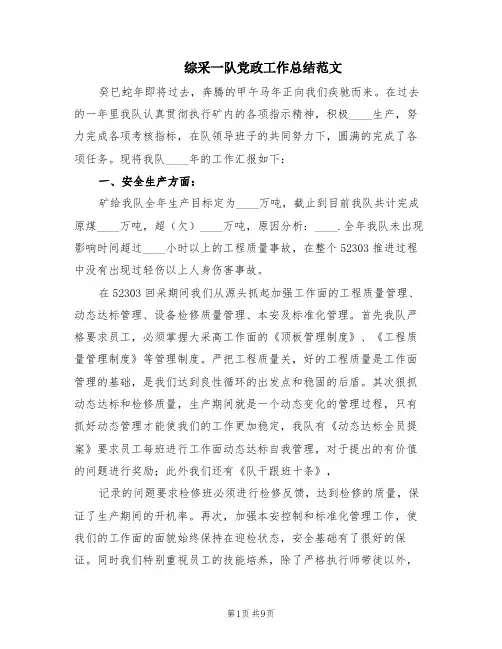 综采一队党政工作总结范文

癸巳蛇年即将过去，奔腾的甲午马年正向我们疾驰而来。在过去的一年里我队认真贯彻执行矿内的各项指示精神，积极____生产，努力完成各项考核指标，在队领导班子的共同努力下，圆满的完成了各项任务。现将我队____年的工作汇报如下：

一、安全生产方面：

矿给我队全年生产目标定为____万吨，截止到目前我队共计完成原煤____万吨，超（欠）____万吨，原因分析：____.全年我队未出现影响时间超过____小时以上的工程质量事故，在整个52303推进过程中没有出现过轻伤以上人身伤害事故。

在52303回采期间我们从源头抓起加强工作面的工程质量管理、动态达标管理、设备检修质量管理、本安及标准化管理。首先我队严格要求员工，必须掌握大采高工作面的《顶板管理制度》、《工程质量管理制度》等管理制度。严把工程质量关，好的工程质量是工作面管理的基础，是我们达到良性循环的出发点和稳固的后盾。其次狠抓动态达标和检修质量，生产期间就是一个动态变化的管理过程，只有抓好动态管理才能使我们的工作更加稳定，我队有《动态达标全员提案》要求员工每班进行工作面动态达标自我管理，对于提出的有价值的问题进行奖励；此外我们还有《队干跟班十条》，

记录的问题要求检修班必须进行检修反馈，达到检修的质量，保证了生产期间的开机率。再次，加强本安控制和标准化管理工作，使我们的工作面的面貌始终保持在迎检状态，安全基础有了很好的保证。同时我们特别重视员工的技能培养，除了严格执行师带徒以外，

第1页 共9页